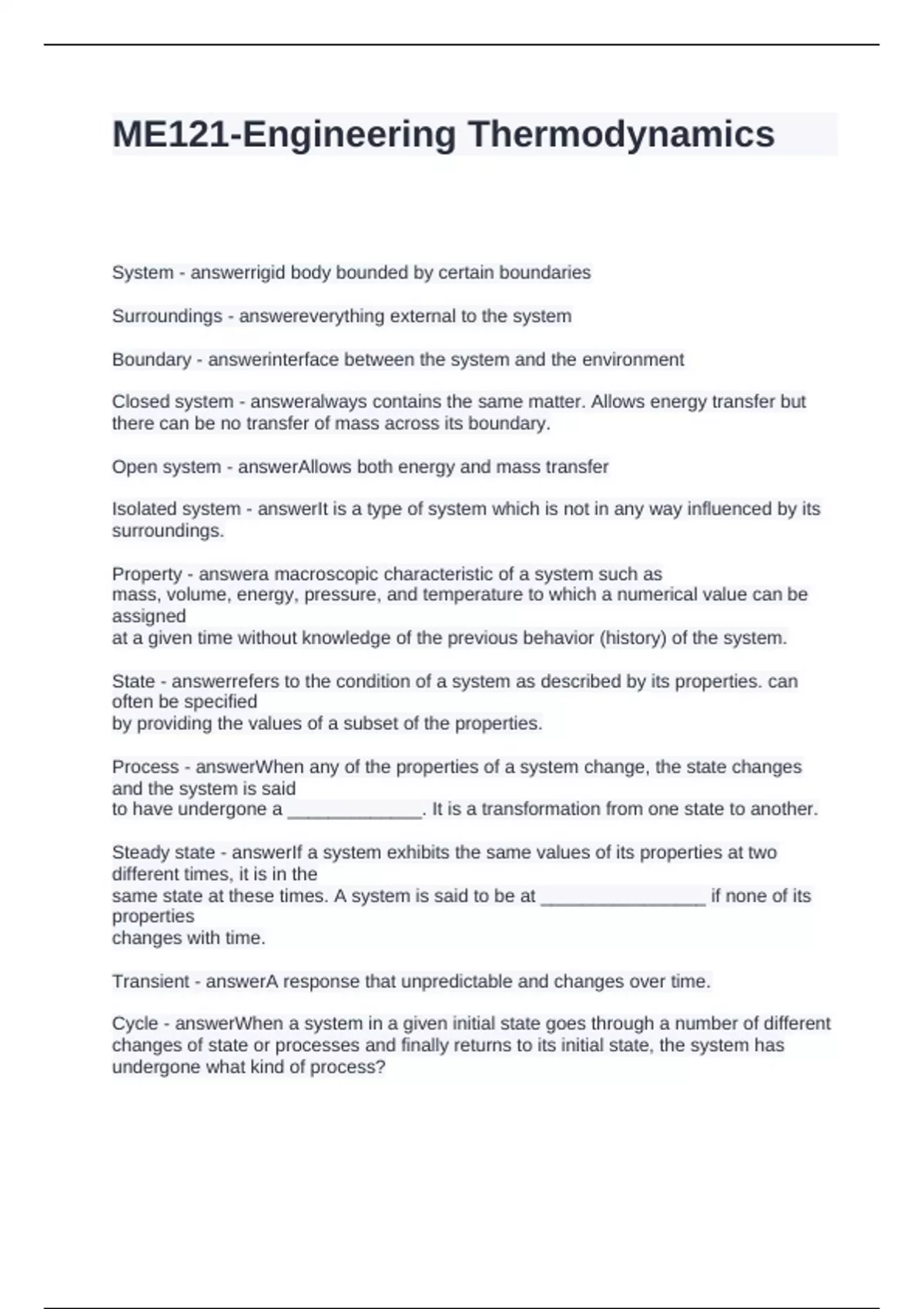 ME121-Engineering Thermodynamics

System - answerrigid body bounded by certain boundaries

Surroundings - answereverything external to the system

Boundary - answerinterface between the system and the environment

Closed system - answeralways contains the same matter. Allows energy transfer but there can be no transfer of mass across its boundary.

Open system - answerAllows both energy and mass transfer

Isolated system - answerIt is a type of system which is not in any way influenced by its surroundings.

Property - answera macroscopic characteristic of a system such as mass, volume, energy, pressure, and temperature to which a numerical value can be assigned at a given time without knowledge of the previous behavior (history) of the system.

State - answerrefers to the condition of a system as described by its properties. can often be specified by providing the values of a subset of the properties.

Process - answerWhen any of the properties of a system change, the state changes and the system is said to have undergone a _____________. It is a transformation from one state to another.

Steady state - answerIf a system exhibits the same values of its properties at two different times, it is in the same state at these times. A system is said to be at ________________ if none of its properties changes with time.

Transient - answerA response that unpredictable and changes over time.

Cycle - answerWhen a system in a given initial state goes through a number of different changes of state or processes and finally returns to its initial state, the system has undergone what kind of process?